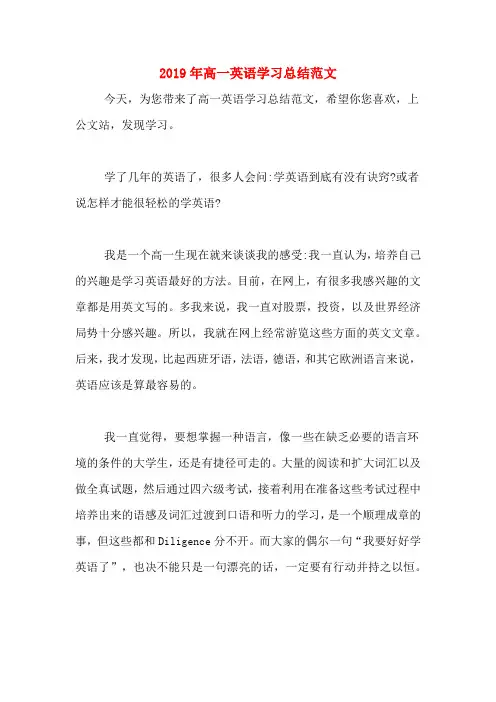 2019年高一英语学习总结范文

今天，为您带来了高一英语学习总结范文，希望你您喜欢，上公文站，发现学习。

学了几年的英语了，很多人会问:学英语到底有没有诀窍?或者说怎样才能很轻松的学英语?

我是一个高一生现在就来谈谈我的感受:我一直认为，培养自己的兴趣是学习英语最好的方法。目前，在网上，有很多我感兴趣的文章都是用英文写的。多我来说，我一直对股票，投资，以及世界经济局势十分感兴趣。所以，我就在网上经常游览这些方面的英文文章。后来，我才发现，比起西班牙语，法语，德语，和其它欧洲语言来说，英语应该是算最容易的。

我一直觉得，要想掌握一种语言，像一些在缺乏必要的语言环境的条件的大学生，还是有捷径可走的。大量的阅读和扩大词汇以及做全真试题，然后通过四六级考试，接着利用在准备这些考试过程中培养出来的语感及词汇过渡到口语和听力的学习，是一个顺理成章的事，但这些都和Diligence分不开。而大家的偶尔一句“我要好好学英语了”，也决不能只是一句漂亮的话，一定要有行动并持之以恒。